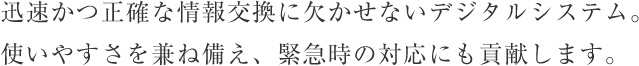 迅速かつ正確な情報交換に欠かせないデジタルシステム。
使いやすさを兼ね備え、緊急時の対応にも貢献します。